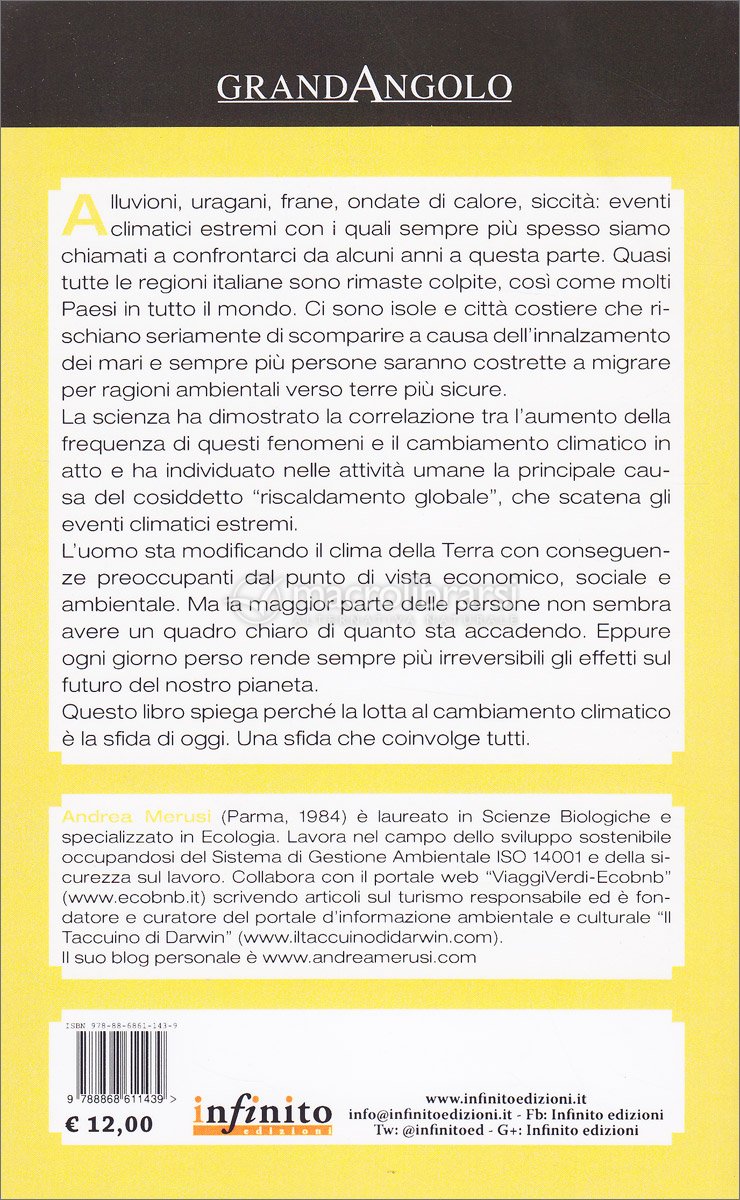 GRANDANGOLO

Alluvioni, uragani, frane, ondate di calore, siccità: eventi climatici estremi con i quali sempre più spesso siamo chiamati a confrontarci da alcuni anni a questa parte. Quasi tutte le regioni italiane sono rimaste colpite, così come molti Paesi in tutto il mondo. Ci sono isole e città costiere che rischiano seriamente di scomparire a causa dell'innalzamento dei mari e sempre più persone saranno costrette a migrare per ragioni ambientali verso terre più sicure.
La scienza ha dimostrato la correlazione tra l'aumento della frequenza di questi fenomeni e il cambiamento climatico in atto e ha individuato nelle attività umane la principale causa del cosiddetto "riscaldamento globale", che scatena gli eventi climatici estremi.
L'uomo sta modificando il clima della Terra con conseguenze preoccupanti dal punto di vista economico, sociale e ambientale. Ma la maggior parte delle persone non sembra avere un quadro chiaro di quanto sta accadendo. Eppure ogni giorno perso rende sempre più irreversibili gli effetti sul futuro del nostro pianeta.
Questo libro spiega perché la lotta al cambiamento climatico è la sfida di oggi. Una sfida che coinvolge tutti.

macrolibrarsi

Andrea Merusi (Parma, 1984) è laureato in Scienze Biologiche e specializzato in Ecologia. Lavora nel campo dello sviluppo sostenibile occupandosi del Sistema di Gestione Ambientale ISO 14001 e della sicurezza sul lavoro. Collabora con il portale web "ViaggiVerdi-Ecobnb" (www.ecobnb.it) scrivendo articoli sul turismo responsabile ed è fondatore e curatore del portale d'informazione ambientale e culturale "Il Taccuino di Darwin" (www.iltaccuinodidarwin.com).
Il suo blog personale è www.andreamerusi.com

ISBN 978-88-6861-143-9
9 788868 611439 >
€ 12,00

infinito edizioni

www.infinitoedizioni.it
info@infinitoedizioni.it - Fb: Infinito edizioni
Tw: @infinitoed - G+: Infinito edizioni